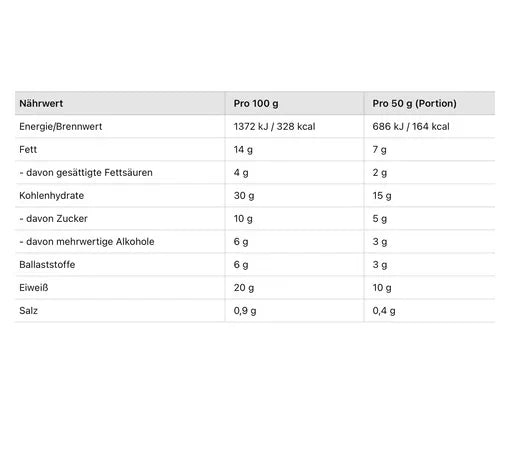 | Nährwert | Pro 100 g | Pro 50 g (Portion) |
|---|---|---|
| Energie/Brennwert | 1372 kJ / 328 kcal | 686 kJ / 164 kcal |
| Fett | 14 g | 7 g |
| - davon gesättigte Fettsäuren | 4 g | 2 g |
| Kohlenhydrate | 30 g | 15 g |
| - davon Zucker | 10 g | 5 g |
| - davon mehrwertige Alkohole | 6 g | 3 g |
| Ballaststoffe | 6 g | 3 g |
| Eiweiß | 20 g | 10 g |
| Salz | 0,9 g | 0,4 g |